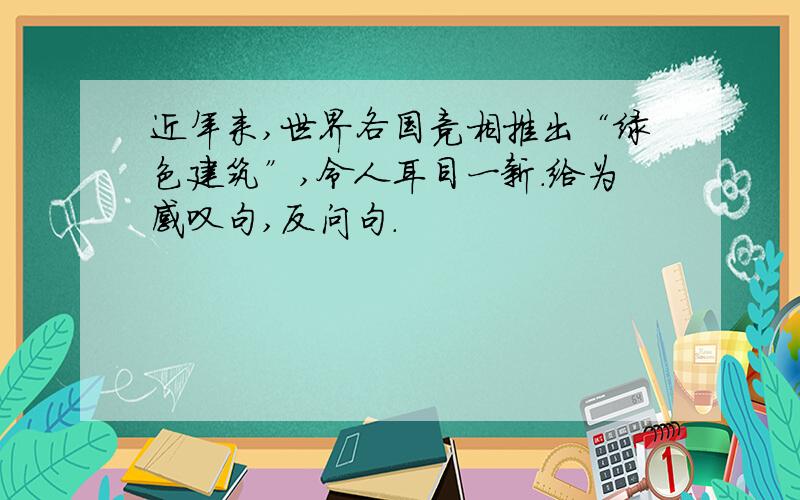 近年来，世界各国竞相推出“绿色建筑”，令人耳目一新.给为感叹句，反问句.